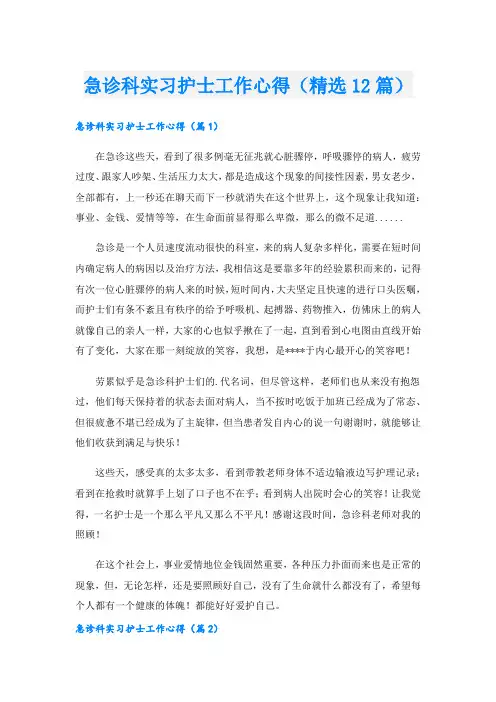 急诊科实习护士工作心得（精选12篇）

急诊科实习护士工作心得（篇1）

在急诊这些天，看到了很多例毫无征兆就心脏骤停，呼吸骤停的病人，疲劳过度、跟家人吵架、生活压力太大，都是造成这个现象的间接性因素，男女老少，全部都有，上一秒还在聊天而下一秒就消失在这个世界上，这个现象让我知道：事业、金钱、爱情等等，在生命面前显得那么卑微，那么的微不足道......

急诊是一个人员速度流动很快的科室，来的病人复杂多样化，需要在短时间内确定病人的病因以及治疗方法，我相信这是要靠多年的经验累积而来的，记得有次一位心脏骤停的病人来的时候，短时间内，大夫坚定且快速的进行口头医嘱，而护士们有条不紊且有秩序的给予呼吸机、起搏器、药物推入，仿佛床上的病人就像自己的亲人一样，大家的心也似乎揪在了一起，直到看到心电图由直线开始有了变化，大家在那一刻绽放的笑容，我想，是****于内心最开心的笑容吧！

劳累似乎是急诊科护士们的.代名词，但尽管这样，老师们也从来没有抱怨过，他们每天保持着的状态去面对病人，当不按时吃饭于加班已经成为了常态、但很疲惫不堪已经成为了主旋律，但当患者发自内心的说一句谢谢时，就能够让他们收获到满足与快乐！

这些天，感受真的太多太多，看到带教老师身体不适边输液边写护理记录；看到在抢救时就算手上划了口子也不在乎；看到病人出院时会心的笑容！让我觉得，一名护士是一个那么平凡又那么不平凡！感谢这段时间，急诊科老师对我的照顾！

在这个社会上，事业爱情地位金钱固然重要，各种压力扑面而来也是正常的现象，但，无论怎样，还是要照顾好自己，没有了生命就什么都没有了，希望每个人都有一个健康的体魄！都能好好爱护自己。

急诊科实习护士工作心得（篇2）